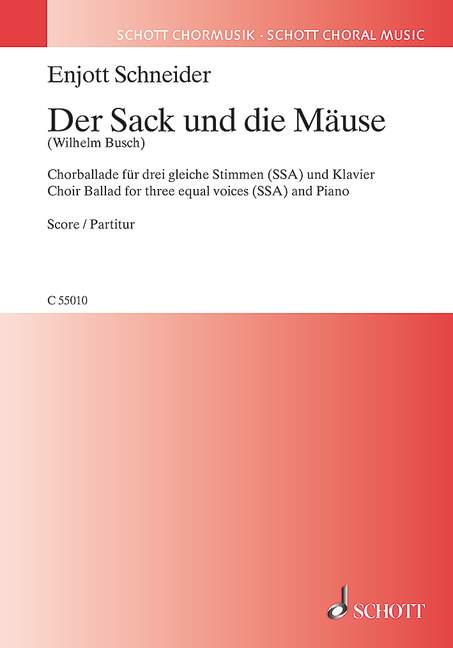 SCHOTT CHORMUSIK · SCHOTT CHORAL MUSIC

Enjott Schneider

Der Sack und die Mäuse
(Wilhelm Busch)

Chorballade für drei gleiche Stimmen (SSA) und Klavier
Choir Ballad for three equal voices (SSA) and Piano

Score / Partitur

C 55010

SCHOTT